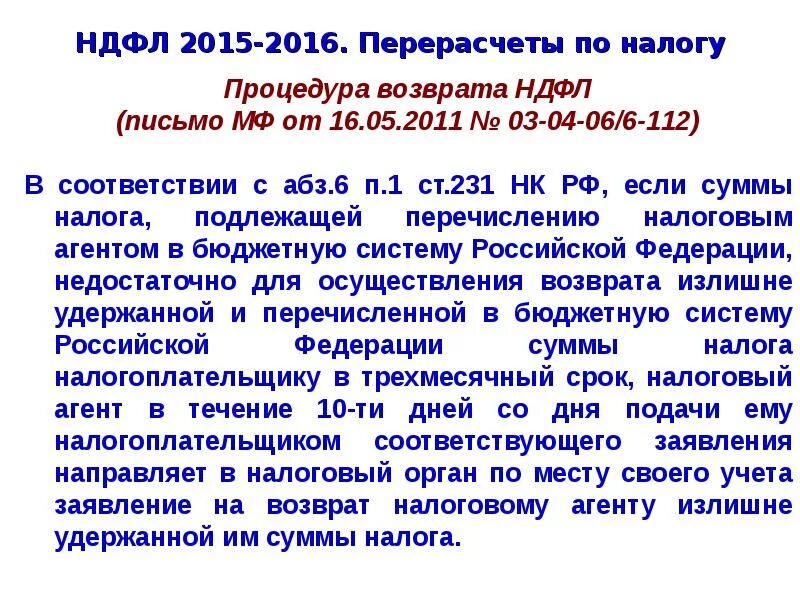 НДФЛ 2015-2016. Перерасчеты по налогу

Процедура возврата НДФЛ
(письмо МФ от 16.05.2011 № 03-04-06/6-112)

В соответствии с абз.6 п.1 ст.231 НК РФ, если суммы налога, подлежащей перечислению налоговым агентом в бюджетную систему Российской Федерации, недостаточно для осуществления возврата излишне удержанной и перечисленной в бюджетную систему Российской Федерации суммы налога налогоплательщику в трехмесячный срок, налоговый агент в течение 10-ти дней со дня подачи ему налогоплательщиком соответствующего заявления направляет в налоговый орган по месту своего учета заявление на возврат налоговому агенту излишне удержанной им суммы налога.